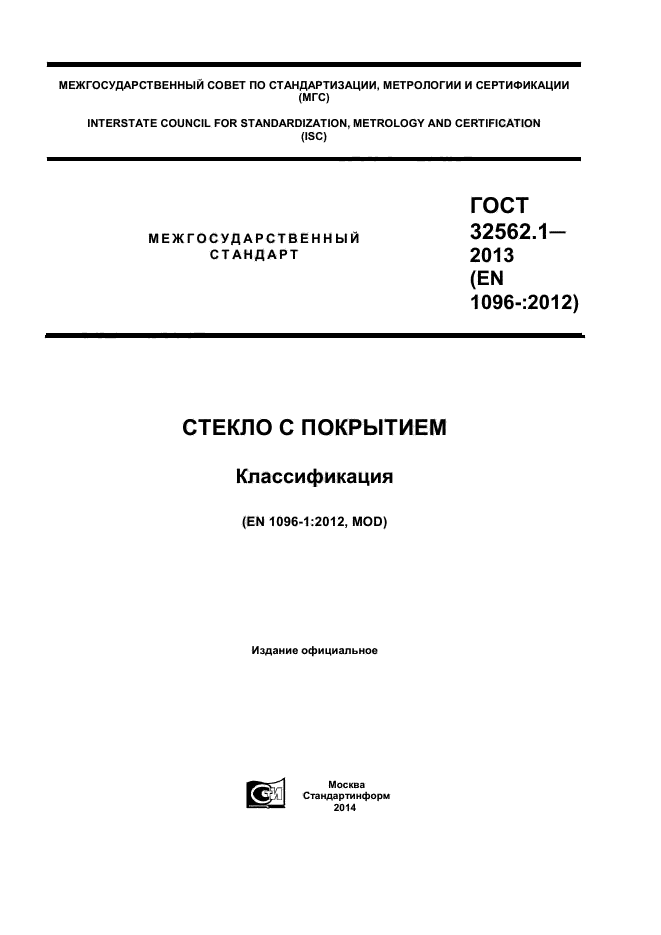 МЕЖГОСУДАРСТВЕННЫЙ СОВЕТ ПО СТАНДАРТИЗАЦИИ, МЕТРОЛОГИИ И СЕРТИФИКАЦИИ
(МГС)

INTERSTATE COUNCIL FOR STANDARDIZATION, METROLOGY AND CERTIFICATION
(ISC)

МЕЖГОСУДАРСТВЕННЫЙ
СТАНДАРТ

ГОСТ
32562.1—
2013
(EN
1096-:2012)

СТЕКЛО С ПОКРЫТИЕМ

Классификация

(EN 1096-1:2012, MOD)

Издание официальное

Москва
Стандартинформ
2014